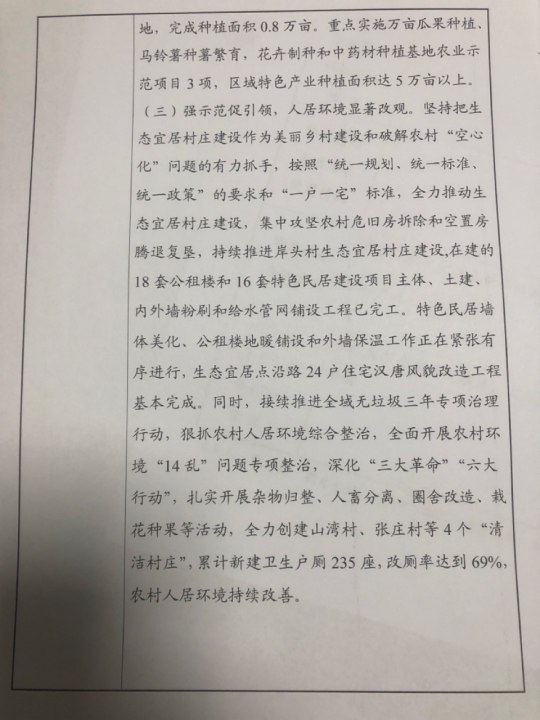 地，完成种植面积 0.8 万亩。重点实施万亩瓜果种植、马铃薯种薯繁育，花卉制种和中药材种植基地农业示范项目 3 项，区域特色产业种植面积达 5 万亩以上。

（三）强示范促引领，人居环境显著改观。坚持把生态宜居村庄建设作为美丽乡村建设和破解农村“空心化”问题的有力抓手，按照“统一规划、统一标准、统一政策”的要求和“一户一宅”标准，全力推动生态宜居村庄建设，集中攻坚农村危旧房拆除和空置房腾退复垦，持续推进岸头村生态宜居村庄建设，在建的 18 套公租楼和 16 套特色民居建设项目主体、土建、内外墙粉刷和给水管网铺设工程已完工。特色民居墙体美化、公租楼地暖铺设和外墙保温工作正在紧张有序进行，生态宜居点沿路 24 户住宅汉唐风貌改造工程基本完成。同时，接续推进全域无垃圾三年专项治理行动，狠抓农村人居环境综合整治，全面开展农村环境“14 乱”问题专项整治，深化“三大革命”“六大行动”，扎实开展杂物归整、人畜分离、圈舍改造、栽花种果等活动，全力创建山湾村、张庄村等 4 个“清洁村庄”，累计新建卫生户厕 235 座，改厕率达到 69%，农村人居环境持续改善。